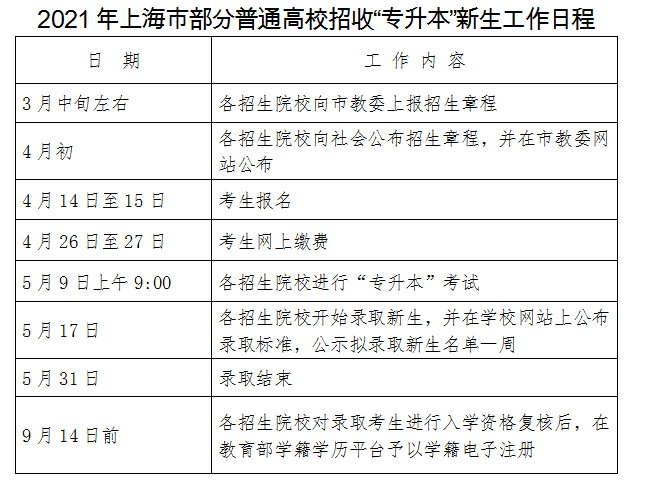 2021 年上海市部分普通高校招收“专升本”新生工作日程

| 日　期 | 工 作 内 容 |
|---|---|
| 3月中旬左右 | 各招生院校向市教委上报招生章程 |
| 4月初 | 各招生院校向社会公布招生章程，并在市教委网站公布 |
| 4月14日至15日 | 考生报名 |
| 4月26日至27日 | 考生网上缴费 |
| 5月9日上午9:00 | 各招生院校进行“专升本”考试 |
| 5月17日 | 各招生院校开始录取新生，并在学校网站上公布录取标准，公示拟录取新生名单一周 |
| 5月31日 | 录取结束 |
| 9月14日前 | 各招生院校对录取考生进行入学资格复核后，在教育部学籍学历平台予以学籍电子注册 |